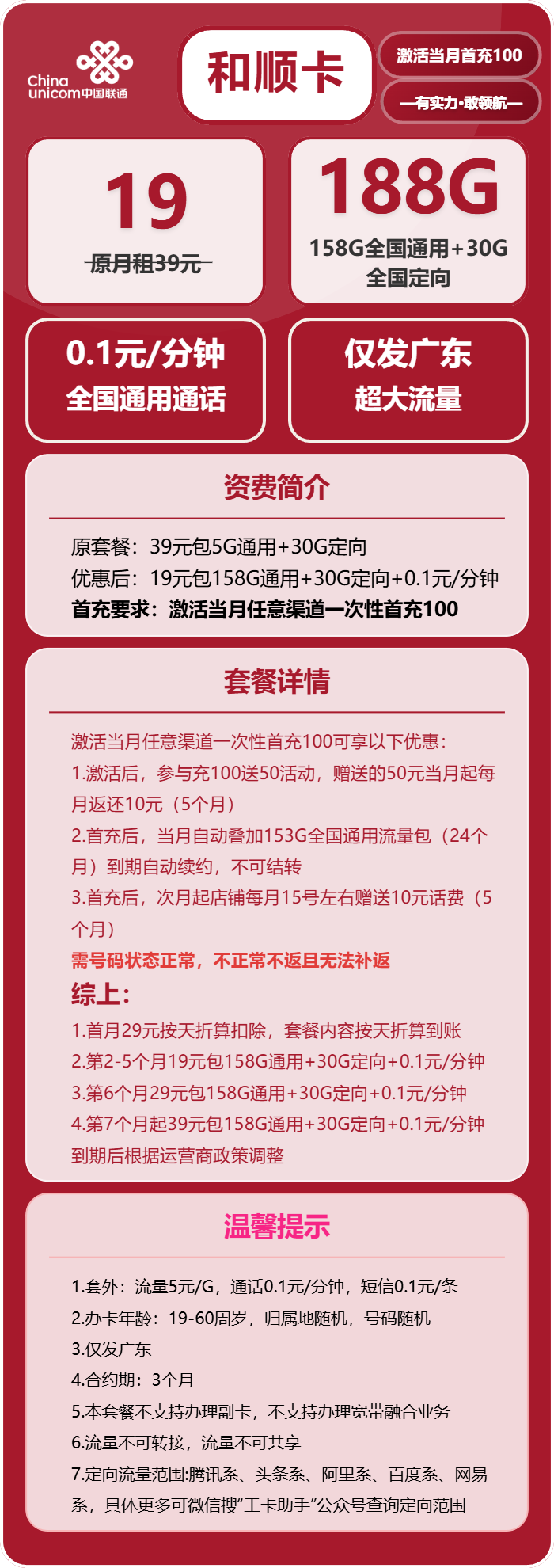 China unicom中国联通

和顺卡

激活当月首充100

—有实力·敢领航—

19

原月租39元

188G

158G全国通用+30G全国定向

0.1元/分钟
全国通用通话

仅发广东
超大流量

资费简介

原套餐：39元包5G通用+30G定向
优惠后：19元包158G通用+30G定向+0.1元/分钟
首充要求：激活当月任意渠道一次性首充100

套餐详情

激活当月任意渠道一次性首充100可享以下优惠：
1.激活后，参与充100送50活动，赠送的50元当月起每月返还10元（5个月）
2.首充后，当月自动叠加153G全国通用流量包（24个月）到期自动续约，不可结转
3.首充后，次月起店铺每月15号左右赠送10元话费（5个月）
需号码状态正常，不正常不返且无法补返
综上：
1.首月29元按天折算扣除，套餐内容按天折算到账
2.第2-5个月19元包158G通用+30G定向+0.1元/分钟
3.第6个月29元包158G通用+30G定向+0.1元/分钟
4.第7个月起39元包158G通用+30G定向+0.1元/分钟
到期后根据运营商政策调整

温馨提示

1.套外：流量5元/G，通话0.1元/分钟，短信0.1元/条
2.办卡年龄：19-60周岁，归属地随机，号码随机
3.仅发广东
4.合约期：3个月
5.本套餐不支持办理副卡，不支持办理宽带融合业务
6.流量不可转接，流量不可共享
7.定向流量范围:腾讯系、头条系、阿里系、百度系、网易系，具体更多可微信搜“王卡助手”公众号查询定向范围